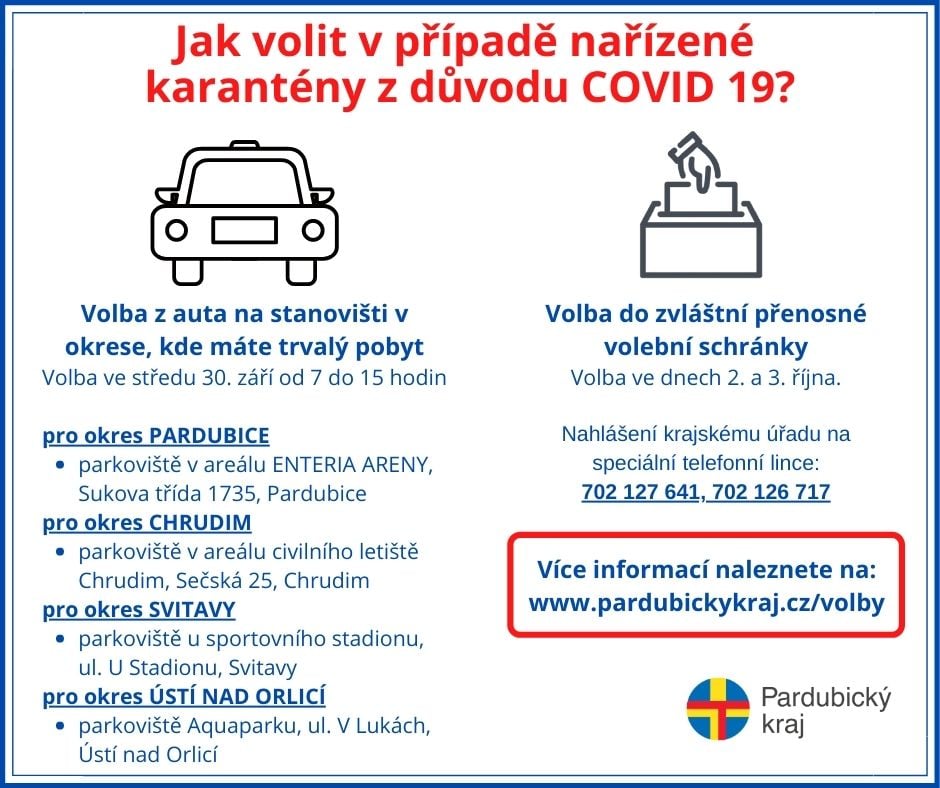 Jak volit v případě nařízené karantény z důvodu COVID 19?

Volba z auta na stanovišti v okrese, kde máte trvalý pobyt
Volba ve středu 30. září od 7 do 15 hodin

pro okres PARDUBICE
- parkoviště v areálu ENTERIA ARENY, Sukova třída 1735, Pardubice

pro okres CHRUDIM
- parkoviště v areálu civilního letiště Chrudim, Sečská 25, Chrudim

pro okres SVITAVY
- parkoviště u sportovního stadionu, ul. U Stadionu, Svitavy

pro okres ÚSTÍ NAD ORLICÍ
- parkoviště Aquaparku, ul. V Lukách, Ústí nad Orlicí

Volba do zvláštní přenosné volební schránky
Volba ve dnech 2. a 3. října.

Nahlášení krajskému úřadu na speciální telefonní lince:
702 127 641, 702 126 717

Více informací naleznete na:
www.pardubickykraj.cz/volby

Pardubický kraj